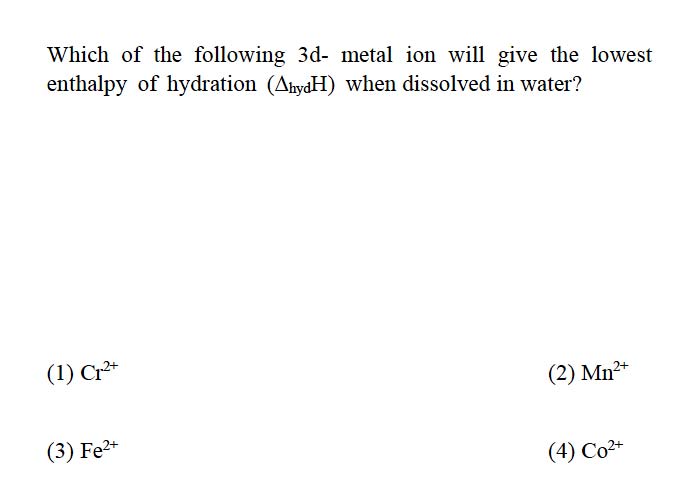 Which of the following 3d- metal ion will give the lowest enthalpy of hydration ($\Delta_{hyd}H$) when dissolved in water?

(1) $Cr^{2+}$

(2) $Mn^{2+}$

(3) $Fe^{2+}$

(4) $Co^{2+}$